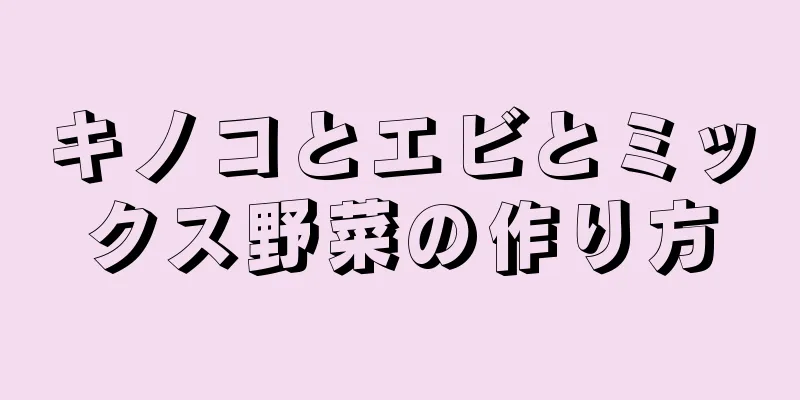 キノコとエビとミックス野菜の作り方